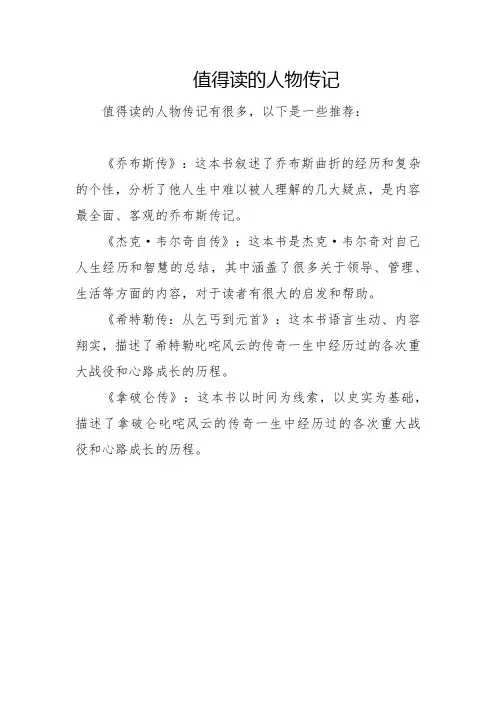 值得读的人物传记

值得读的人物传记有很多，以下是一些推荐：

《乔布斯传》：这本书叙述了乔布斯曲折的经历和复杂的个性，分析了他人生中难以被人理解的几大疑点，是内容最全面、客观的乔布斯传记。

《杰克·韦尔奇自传》：这本书是杰克·韦尔奇对自己人生经历和智慧的总结，其中涵盖了很多关于领导、管理、生活等方面的内容，对于读者有很大的启发和帮助。

《希特勒传：从乞丐到元首》：这本书语言生动、内容翔实，描述了希特勒叱咤风云的传奇一生中经历过的各次重大战役和心路成长的历程。

《拿破仑传》：这本书以时间为线索，以史实为基础，描述了拿破仑叱咤风云的传奇一生中经历过的各次重大战役和心路成长的历程。